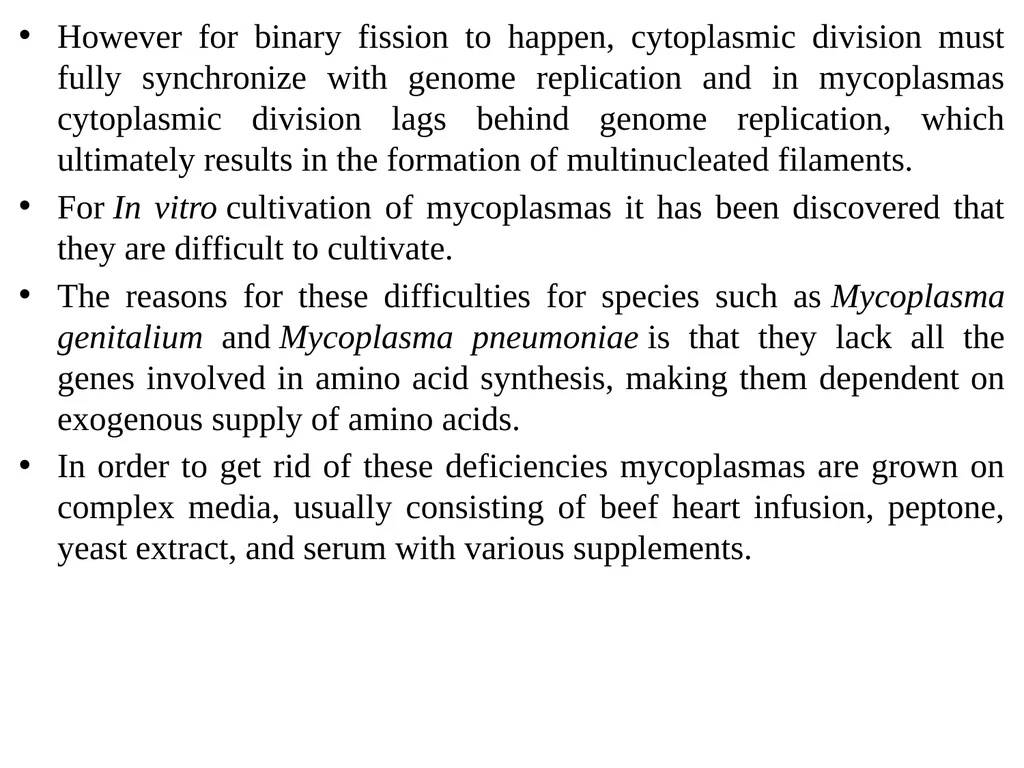 • However for binary fission to happen, cytoplasmic division must fully synchronize with genome replication and in mycoplasmas cytoplasmic division lags behind genome replication, which ultimately results in the formation of multinucleated filaments.

• For In vitro cultivation of mycoplasmas it has been discovered that they are difficult to cultivate.

• The reasons for these difficulties for species such as Mycoplasma genitalium and Mycoplasma pneumoniae is that they lack all the genes involved in amino acid synthesis, making them dependent on exogenous supply of amino acids.

• In order to get rid of these deficiencies mycoplasmas are grown on complex media, usually consisting of beef heart infusion, peptone, yeast extract, and serum with various supplements.